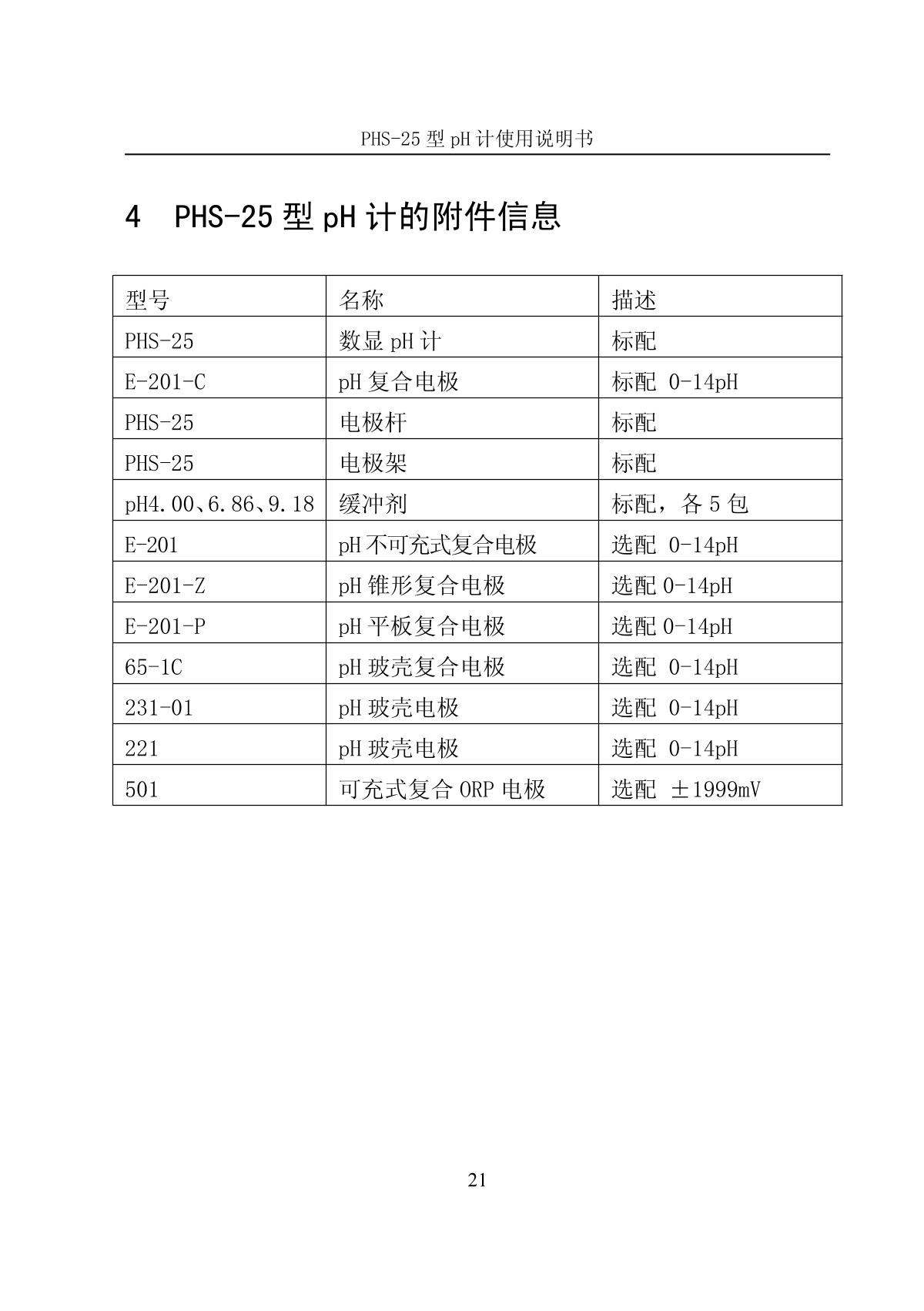 PHS-25 型 pH 计使用说明书

4 PHS-25 型 pH 计的附件信息

| 型号 | 名称 | 描述 |
|---|---|---|
| PHS-25 | 数显 pH 计 | 标配 |
| E-201-C | pH 复合电极 | 标配 0-14pH |
| PHS-25 | 电极杆 | 标配 |
| PHS-25 | 电极架 | 标配 |
| pH4.00、6.86、9.18 | 缓冲剂 | 标配，各 5 包 |
| E-201 | pH 不可充式复合电极 | 选配 0-14pH |
| E-201-Z | pH 锥形复合电极 | 选配 0-14pH |
| E-201-P | pH 平板复合电极 | 选配 0-14pH |
| 65-1C | pH 玻壳复合电极 | 选配 0-14pH |
| 231-01 | pH 玻壳电极 | 选配 0-14pH |
| 221 | pH 玻壳电极 | 选配 0-14pH |
| 501 | 可充式复合 ORP 电极 | 选配 ±1999mV |

21